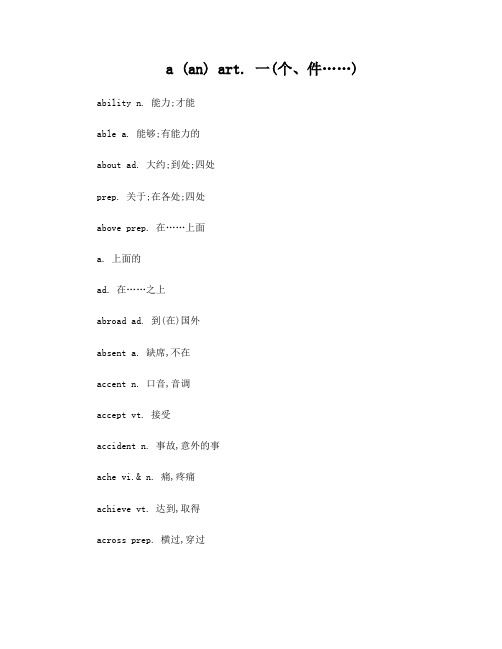 a (an) art. 一(个、件……)

ability n. 能力;才能

able a. 能够;有能力的

about ad. 大约;到处;四处

prep. 关于;在各处;四处

above prep. 在……上面

a. 上面的

ad. 在……之上

abroad ad. 到(在)国外

absent a. 缺席,不在

accent n. 口音,音调

accept vt. 接受

accident n. 事故,意外的事

ache vi.& n. 痛,疼痛

achieve vt. 达到,取得

across prep. 横过,穿过